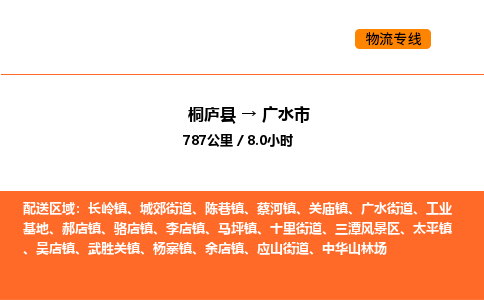 物流专线

桐庐县 → 广水市
787公里 / 8.0小时

配送区域：长岭镇、城郊街道、陈巷镇、蔡河镇、关庙镇、广水街道、工业基地、郝店镇、骆店镇、李店镇、马坪镇、十里街道、三潭风景区、太平镇、吴店镇、武胜关镇、杨寨镇、余店镇、应山街道、中华山林场